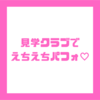 見学クラブで
えちえちパフォ♡